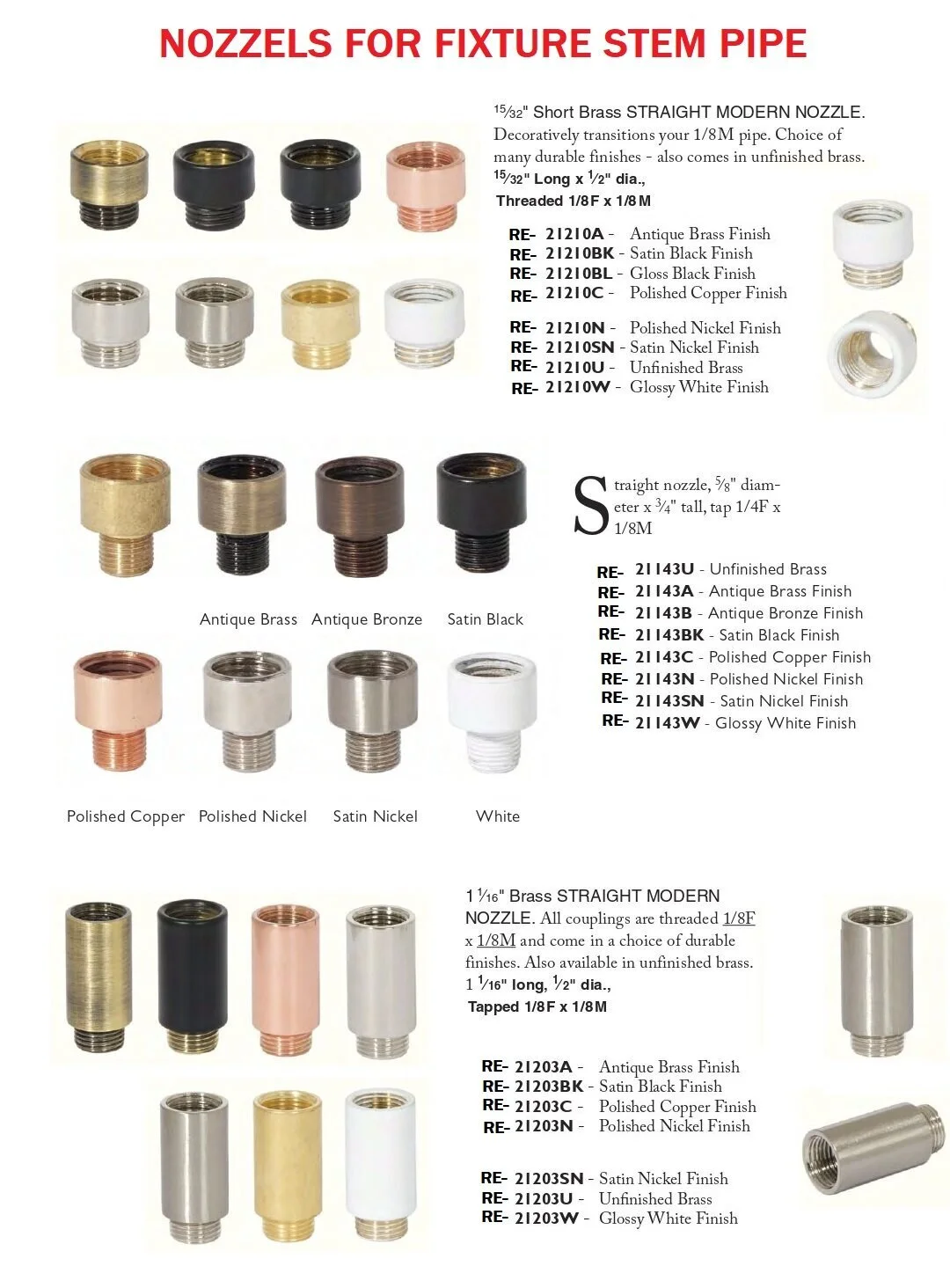 NOZZELS FOR FIXTURE STEM PIPE

$\frac{15}{32}$" Short Brass STRAIGHT MODERN NOZZLE. Decoratively transitions your 1/8M pipe. Choice of many durable finishes - also comes in unfinished brass. $\frac{15}{32}$" Long x $\frac{1}{2}$" dia., Threaded 1/8F x 1/8M

RE- 21210A - Antique Brass Finish
RE- 21210BK - Satin Black Finish
RE- 21210BL - Gloss Black Finish
RE- 21210C - Polished Copper Finish

RE- 21210N - Polished Nickel Finish
RE- 21210SN - Satin Nickel Finish
RE- 21210U - Unfinished Brass
RE- 21210W - Glossy White Finish

Straight nozzle, $\frac{5}{8}$" diameter x $\frac{3}{4}$" tall, tap 1/4F x 1/8M

RE- 21143U - Unfinished Brass
RE- 21143A - Antique Brass Finish
RE- 21143B - Antique Bronze Finish
RE- 21143BK - Satin Black Finish
RE- 21143C - Polished Copper Finish
RE- 21143N - Polished Nickel Finish
RE- 21143SN - Satin Nickel Finish
RE- 21143W - Glossy White Finish

Antique Brass Antique Bronze Satin Black

Polished Copper Polished Nickel Satin Nickel White

1 $\frac{1}{16}$" Brass STRAIGHT MODERN NOZZLE. All couplings are threaded 1/8F x 1/8M and come in a choice of durable finishes. Also available in unfinished brass. 1 $\frac{1}{16}$" long, $\frac{1}{2}$" dia., Tapped 1/8F x 1/8M

RE- 21203A - Antique Brass Finish
RE- 21203BK - Satin Black Finish
RE- 21203C - Polished Copper Finish
RE- 21203N - Polished Nickel Finish

RE- 21203SN - Satin Nickel Finish
RE- 21203U - Unfinished Brass
RE- 21203W - Glossy White Finish